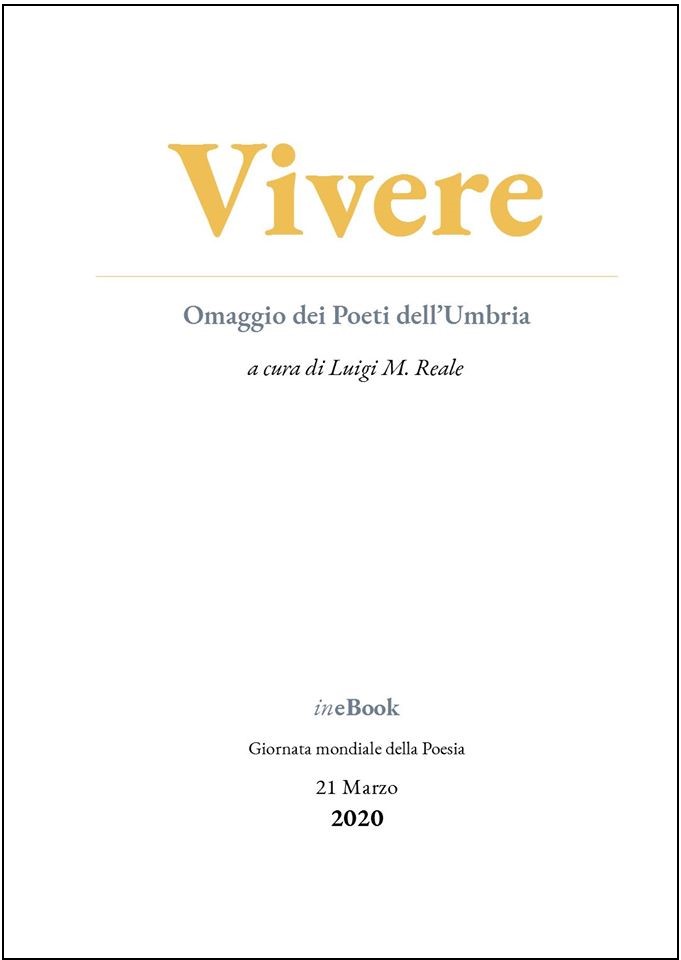 Vivere

Omaggio dei Poeti dell'Umbria

a cura di Luigi M. Reale

ineBook

Giornata mondiale della Poesia

21 Marzo

2020